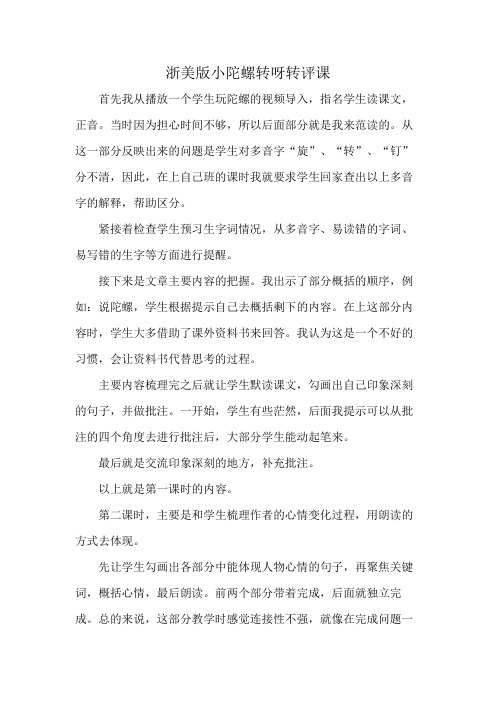 浙美版小陀螺转呀转评课

首先我从播放一个学生玩陀螺的视频导入，指名学生读课文，正音。当时因为担心时间不够，所以后面部分就是我来范读的。从这一部分反映出来的问题是学生对多音字“旋”、“转”、“钉”分不清，因此，在上自己班的课时我就要求学生回家查出以上多音字的解释，帮助区分。

紧接着检查学生预习生字词情况，从多音字、易读错的字词、易写错的生字等方面进行提醒。

接下来是文章主要内容的把握。我出示了部分概括的顺序，例如：说陀螺，学生根据提示自己去概括剩下的内容。在上这部分内容时，学生大多借助了课外资料书来回答。我认为这是一个不好的习惯，会让资料书代替思考的过程。

主要内容梳理完之后就让学生默读课文，勾画出自己印象深刻的句子，并做批注。一开始，学生有些茫然，后面我提示可以从批注的四个角度去进行批注后，大部分学生能动起笔来。

最后就是交流印象深刻的地方，补充批注。

以上就是第一课时的内容。

第二课时，主要是和学生梳理作者的心情变化过程，用朗读的方式去体现。

先让学生勾画出各部分中能体现人物心情的句子，再聚焦关键词，概括心情，最后朗读。前两个部分带着完成，后面就独立完成。总的来说，这部分教学时感觉连接性不强，就像在完成问题一